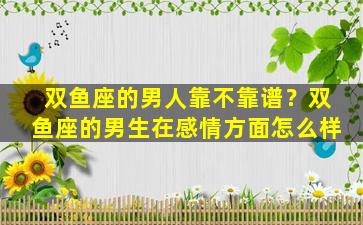 双鱼座的男人靠不靠谱？双鱼座的男生在感情方面怎么样